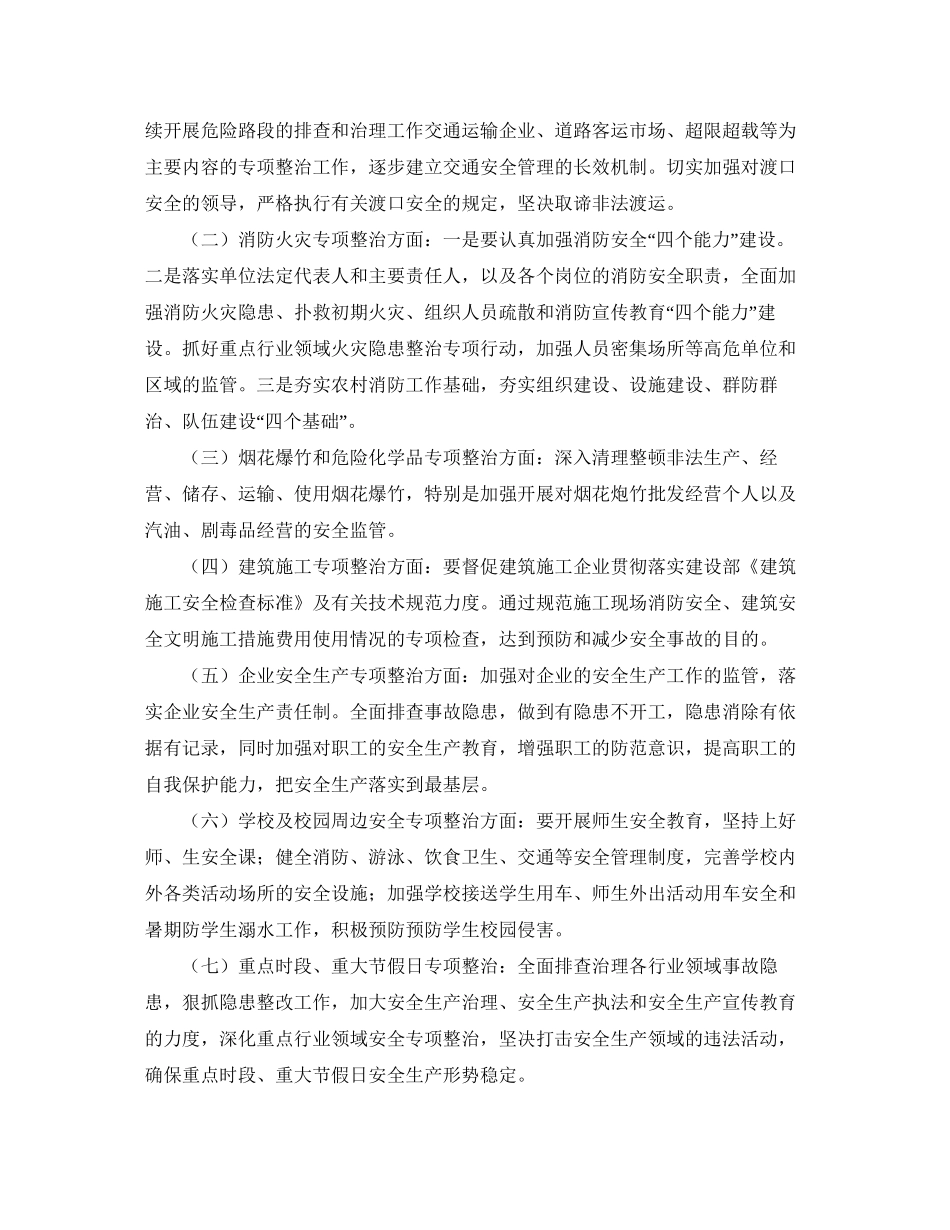 续开展危险路段的排查和治理工作交通运输企业、道路客运市场、超限超载等为主要内容的专项整治工作，逐步建立交通安全管理的长效机制。切实加强对渡口安全的领导，严格执行有关渡口安全的规定，坚决取谛非法渡运。

（二）消防火灾专项整治方面：一是要认真加强消防安全“四个能力”建设。二是落实单位法定代表人和主要责任人，以及各个岗位的消防安全职责，全面加强消防火灾隐患、扑救初期火灾、组织人员疏散和消防宣传教育“四个能力”建设。抓好重点行业领域火灾隐患整治专项行动，加强人员密集场所等高危单位和区域的监管。三是夯实农村消防工作基础，夯实组织建设、设施建设、群防群治、队伍建设“四个基础”。

（三）烟花爆竹和危险化学品专项整治方面：深入清理整顿非法生产、经营、储存、运输、使用烟花爆竹，特别是加强开展对烟花炮竹批发经营个人以及汽油、剧毒品经营的安全监管。

（四）建筑施工专项整治方面：要督促建筑施工企业贯彻落实建设部《建筑施工安全检查标准》及有关技术规范力度。通过规范施工现场消防安全、建筑安全文明施工措施费用使用情况的专项检查，达到预防和减少安全事故的目的。

（五）企业安全生产专项整治方面：加强对企业的安全生产工作的监管，落实企业安全生产责任制。全面排查事故隐患，做到有隐患不开工，隐患消除有依据有记录，同时加强对职工的安全生产教育，增强职工的防范意识，提高职工的自我保护能力，把安全生产落实到最基层。

（六）学校及校园周边安全专项整治方面：要开展师生安全教育，坚持上好师、生安全课；健全消防、游泳、饮食卫生、交通等安全管理制度，完善学校内外各类活动场所的安全设施；加强学校接送学生用车、师生外出活动用车安全和暑期防学生溺水工作，积极预防预防学生校园侵害。

（七）重点时段、重大节假日专项整治：全面排查治理各行业领域事故隐患，狠抓隐患整改工作，加大安全生产治理、安全生产执法和安全生产宣传教育的力度，深化重点行业领域安全专项整治，坚决打击安全生产领域的违法活动，确保重点时段、重大节假日安全生产形势稳定。